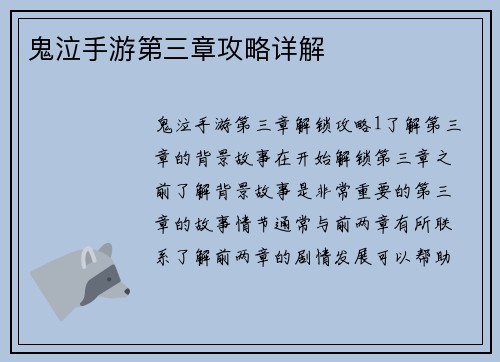 鬼泣手游第三章攻略详解

鬼泣手游第三章解锁攻略1了解第三章的背景故事在开始解锁第三章之前了解背景故事是非常重要的第三章的故事情节通常与前两章有所联系了解前两章的剧情发展可以帮助